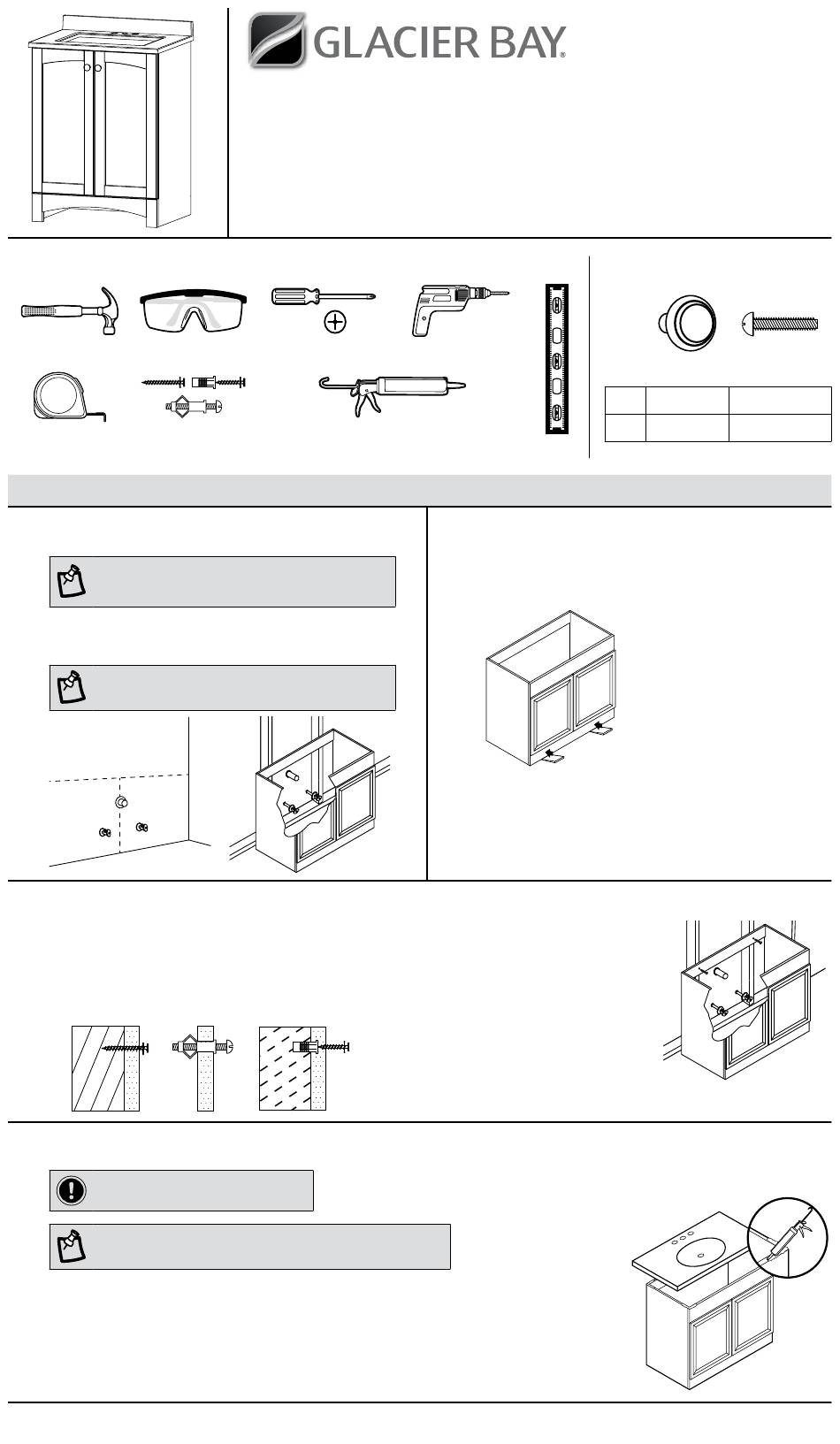 GLACIER BAY®